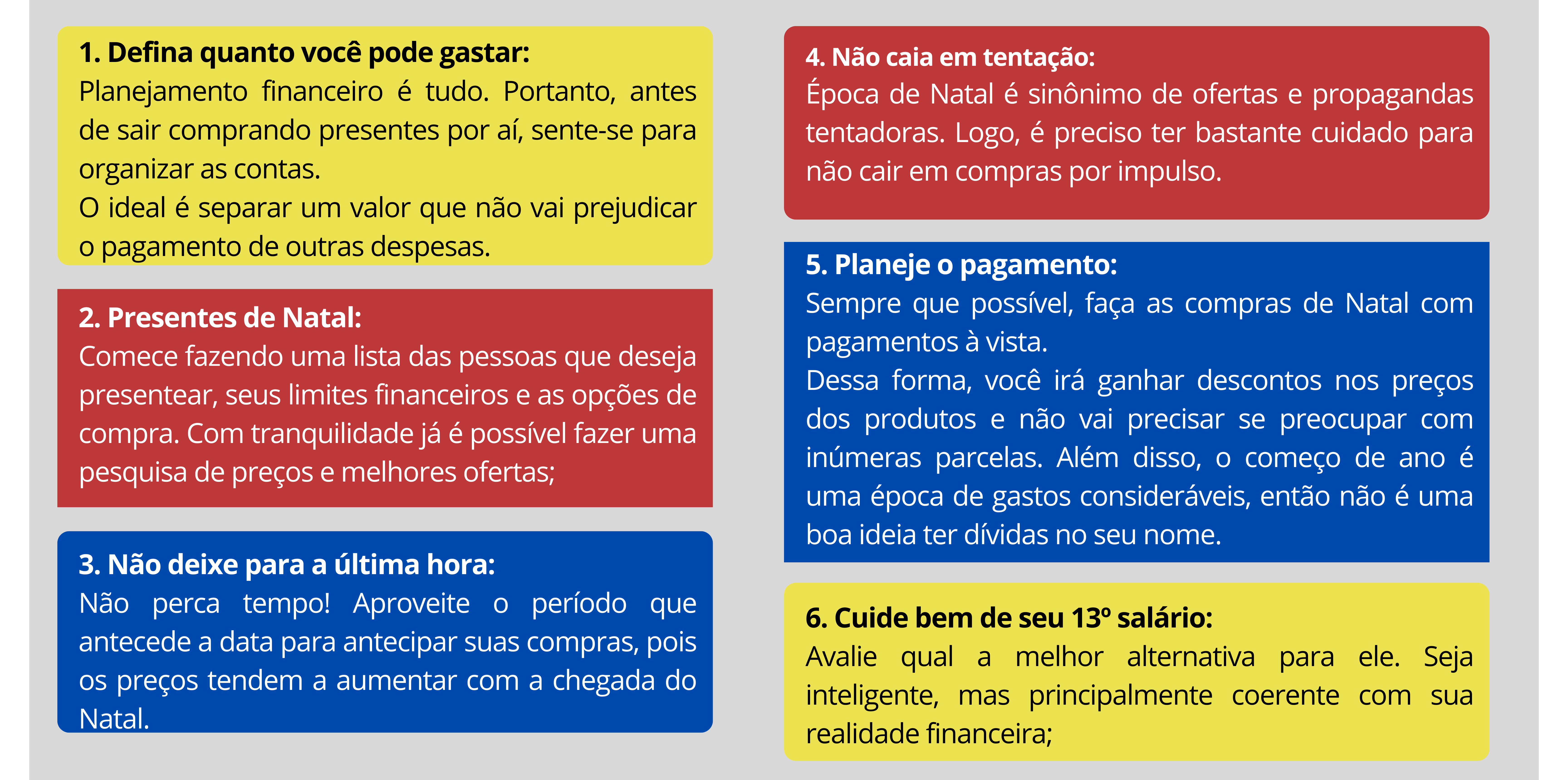 1. Defina quanto você pode gastar:
Planejamento financeiro é tudo. Portanto, antes de sair comprando presentes por aí, sente-se para organizar as contas.
O ideal é separar um valor que não vai prejudicar o pagamento de outras despesas.

2. Presentes de Natal:
Comece fazendo uma lista das pessoas que deseja presentear, seus limites financeiros e as opções de compra. Com tranquilidade já é possível fazer uma pesquisa de preços e melhores ofertas;

3. Não deixe para a última hora:
Não perca tempo! Aproveite o período que antecede a data para antecipar suas compras, pois os preços tendem a aumentar com a chegada do Natal.

4. Não caia em tentação:
Época de Natal é sinônimo de ofertas e propagandas tentadoras. Logo, é preciso ter bastante cuidado para não cair em compras por impulso.

5. Planeje o pagamento:
Sempre que possível, faça as compras de Natal com pagamentos à vista.
Dessa forma, você irá ganhar descontos nos preços dos produtos e não vai precisar se preocupar com inúmeras parcelas. Além disso, o começo de ano é uma época de gastos consideráveis, então não é uma boa ideia ter dívidas no seu nome.

6. Cuide bem de seu 13º salário:
Avalie qual a melhor alternativa para ele. Seja inteligente, mas principalmente coerente com sua realidade financeira;